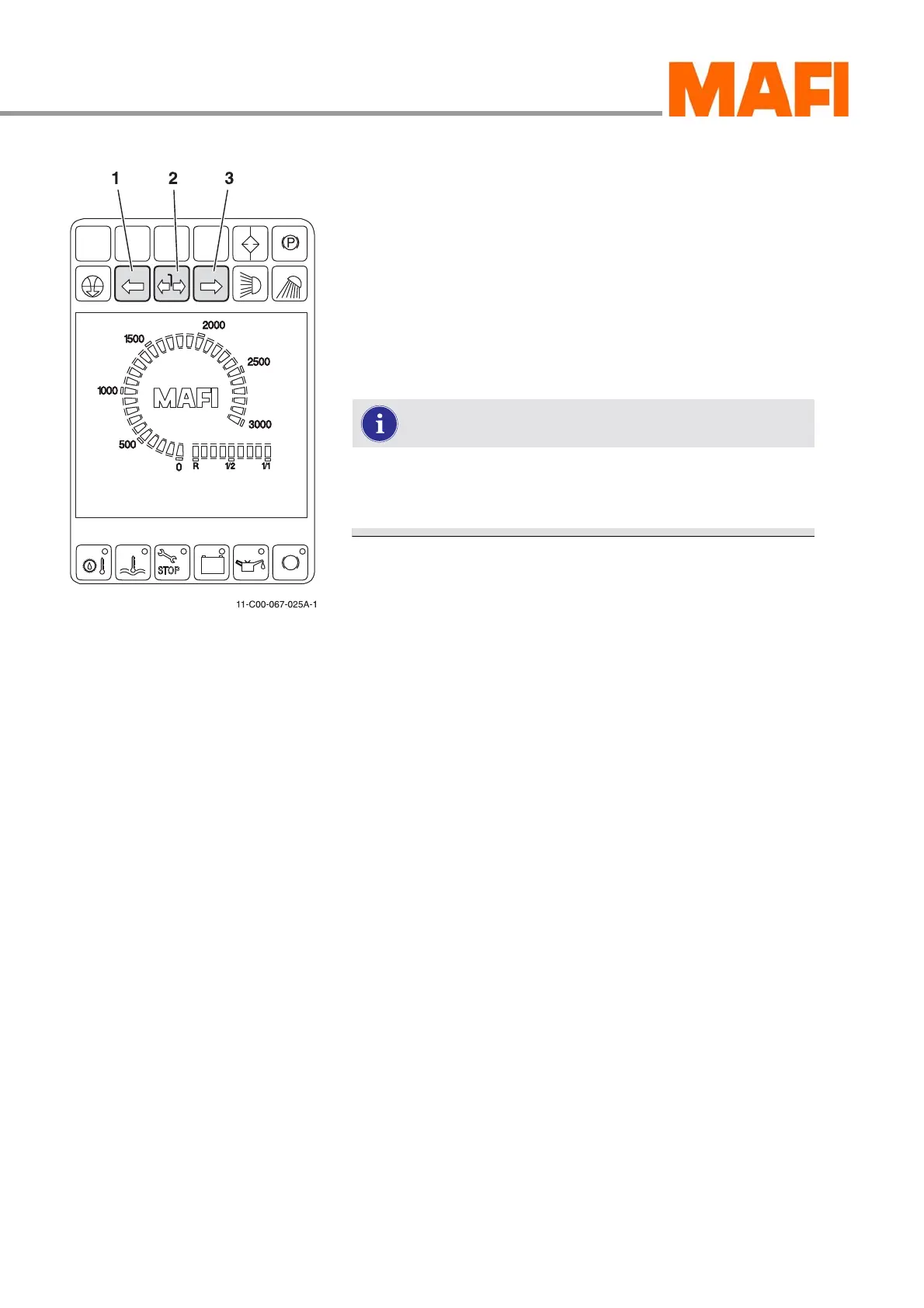 MAFI

1 2 3

P

2000
1500
2500
1000
MAFI
3000
500
0 R 1/2 1/1

STOP

11-C00-067-025A-1